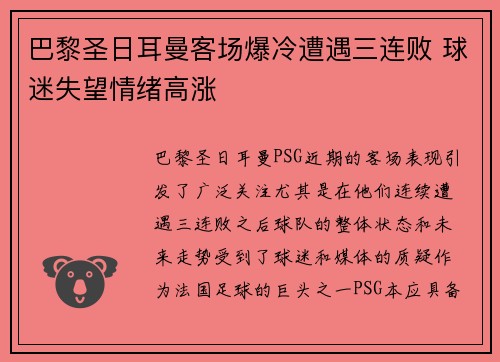 巴黎圣日耳曼客场爆冷遭遇三连败 球迷失望情绪高涨

巴黎圣日耳曼PSG近期的客场表现引发了广泛关注尤其是在他们连续遭遇三连败之后球队的整体状态和未来走势受到了球迷和媒体的质疑作为法国足球的巨头之一PSG本应具备